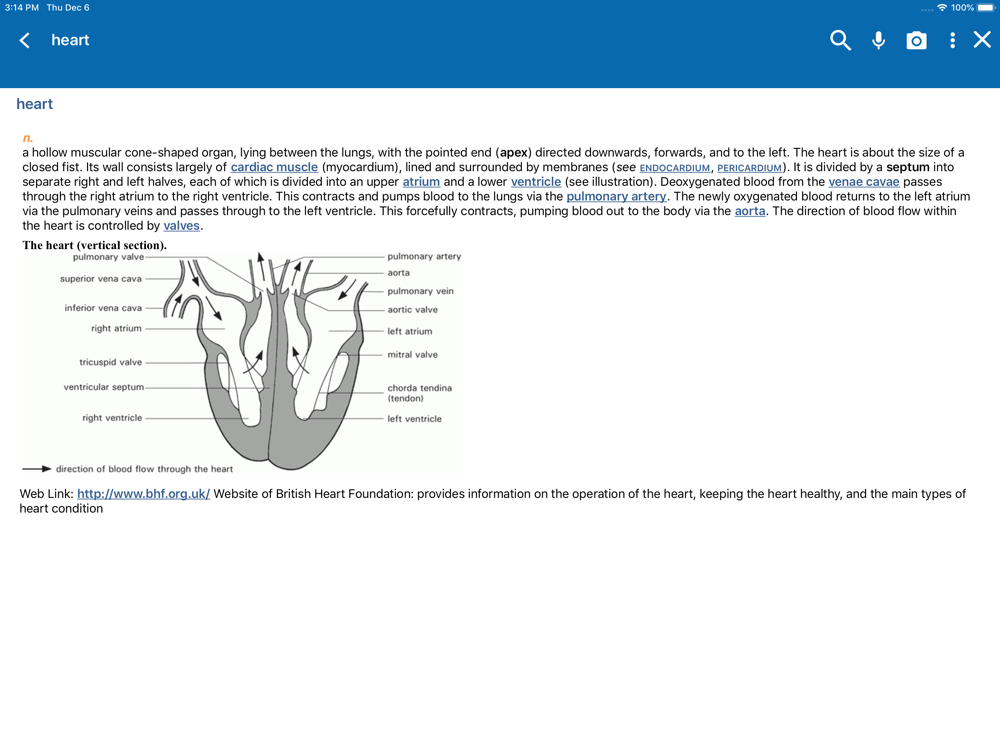 3:14 PM Thu Dec 6

100%

heart

heart

n.
a hollow muscular cone-shaped organ, lying between the lungs, with the pointed end (apex) directed downwards, forwards, and to the left. The heart is about the size of a closed fist. Its wall consists largely of cardiac muscle (myocardium), lined and surrounded by membranes (see ENDOCARDIUM, PERICARDIUM). It is divided by a septum into separate right and left halves, each of which is divided into an upper atrium and a lower ventricle (see illustration). Deoxygenated blood from the venae cavae passes through the right atrium to the right ventricle. This contracts and pumps blood to the lungs via the pulmonary artery. The newly oxygenated blood returns to the left atrium via the pulmonary veins and passes through to the left ventricle. This forcefully contracts, pumping blood out to the body via the aorta. The direction of blood flow within the heart is controlled by valves.

The heart (vertical section).

pulmonary valve
superior vena cava
inferior vena cava
right atrium
tricuspid valve
ventricular septum
right ventricle
pulmonary artery
aorta
pulmonary vein
aortic valve
left atrium
mitral valve
chorda tendina (tendon)
left ventricle
direction of blood flow through the heart

Web Link: http://www.bhf.org.uk/ Website of British Heart Foundation: provides information on the operation of the heart, keeping the heart healthy, and the main types of heart condition